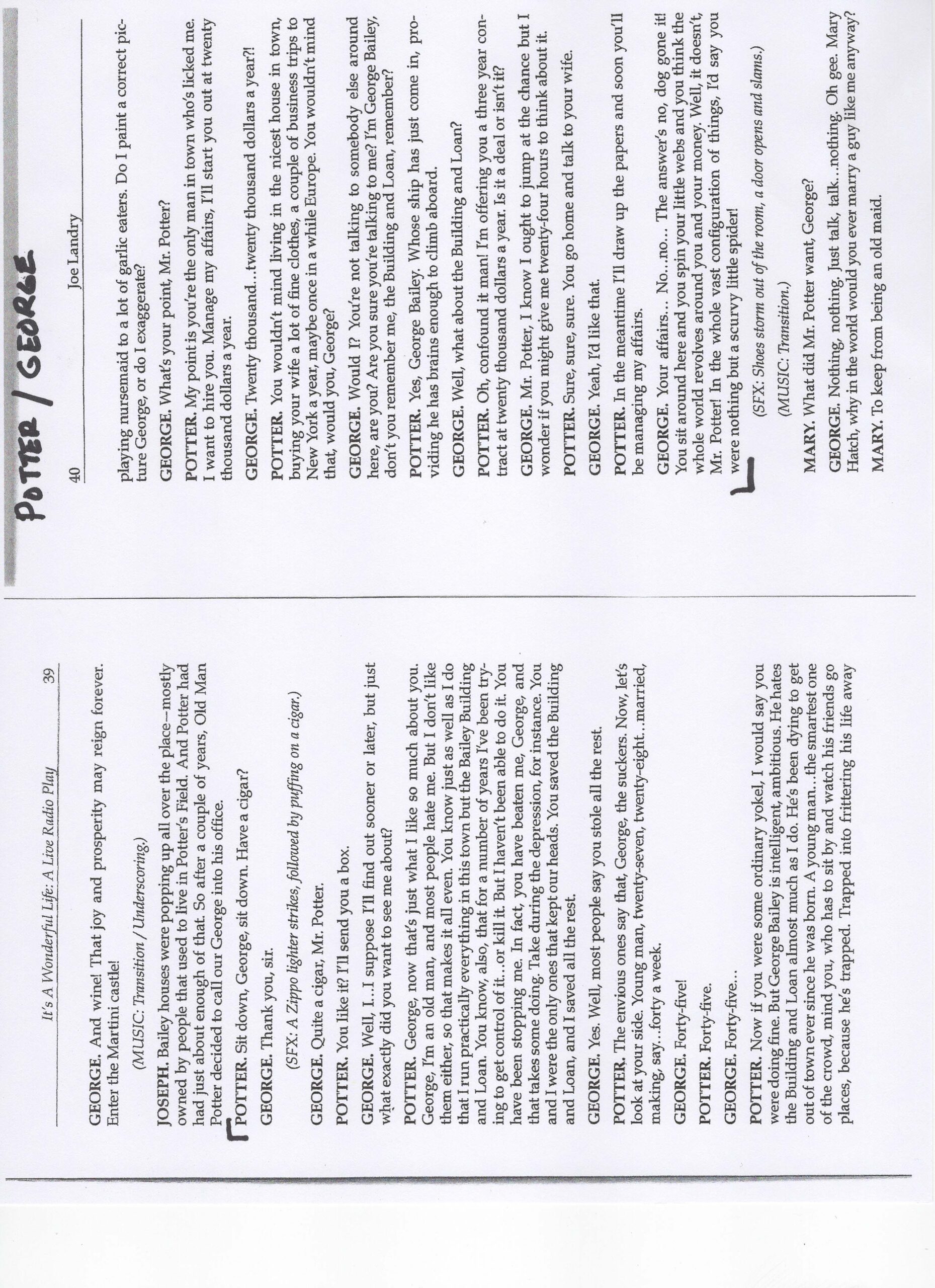 It's A Wonderful Life: A Live Radio Play 39

GEORGE. And wine! That joy and prosperity may reign forever. Enter the Martini castle!

(MUSIC: Transition / Underscoring.)

JOSEPH. Bailey houses were popping up all over the place—mostly owned by people that used to live in Potter's Field. And Potter had had just about enough of that. So after a couple of years, Old Man Potter decided to call our George into his office.

POTTER. Sit down, George, sit down. Have a cigar?

GEORGE. Thank you, sir.

(SFX: A Zippo lighter strikes, followed by puffing on a cigar.)

GEORGE. Quite a cigar, Mr. Potter.

POTTER. You like it? I'll send you a box.

GEORGE. Well, I...I suppose I'll find out sooner or later, but just what exactly did you want to see me about?

POTTER. George, now that's just what I like so much about you. George, I'm an old man, and most people hate me. But I don't like them either, so that makes it all even. You know just as well as I do that I run practically everything in this town but the Bailey Building and Loan. You know, also, that for a number of years I've been trying to get control of it...or kill it. But I haven't been able to do it. You have been stopping me. In fact, you have beaten me, George, and that takes some doing. Take during the depression, for instance. You and I were the only ones that kept our heads. You saved the Building and Loan, and I saved all the rest.

GEORGE. Yes. Well, most people say you stole all the rest.

POTTER. The envious ones say that, George, the suckers. Now, let's look at your side. Young man, twenty-seven, twenty-eight...married, making, say...forty a week.

GEORGE. Forty-five!

POTTER. Forty-five.

GEORGE. Forty-five...

POTTER. Now if you were some ordinary yokel, I would say you were doing fine. But George Bailey is intelligent, ambitious. He hates the Building and Loan almost much as I do. He's been dying to get out of town ever since he was born. A young man...the smartest one of the crowd, mind you, who has to sit by and watch his friends go places, because he's trapped. Trapped into frittering his life away

POTTER / GEORGE

40 Joe Landry

playing nursemaid to a lot of garlic eaters. Do I paint a correct picture George, or do I exaggerate?

GEORGE. What's your point, Mr. Potter?

POTTER. My point is you're the only man in town who's licked me. I want to hire you. Manage my affairs, I'll start you out at twenty thousand dollars a year.

GEORGE. Twenty thousand...twenty thousand dollars a year?!

POTTER. You wouldn't mind living in the nicest house in town, buying your wife a lot of fine clothes, a couple of business trips to New York a year, maybe once in a while Europe. You wouldn't mind that, would you, George?

GEORGE. Would I? You're not talking to somebody else around here, are you? Are you sure you're talking to me? I'm George Bailey, don't you remember me, the Building and Loan, remember?

POTTER. Yes, George Bailey. Whose ship has just come in, providing he has brains enough to climb aboard.

GEORGE. Well, what about the Building and Loan?

POTTER. Oh, confound it man! I'm offering you a three year contract at twenty thousand dollars a year. Is it a deal or isn't it?

GEORGE. Mr. Potter, I know I ought to jump at the chance but I wonder if you might give me twenty-four hours to think about it.

POTTER. Sure, sure, sure. You go home and talk to your wife.

GEORGE. Yeah, I'd like that.

POTTER. In the meantime I'll draw up the papers and soon you'll be managing my affairs.

GEORGE. Your affairs... No...no... The answer's no, dog gone it! You sit around here and you spin your little webs and you think the whole world revolves around you and your money. Well, it doesn't, Mr. Potter! In the whole vast configuration of things, I'd say you were nothing but a scurvy little spider!

(SFX: Shoes storm out of the room, a door opens and slams.)

(MUSIC: Transition.)

MARY. What did Mr. Potter want, George?

GEORGE. Nothing, nothing. Just talk, talk...nothing. Oh gee. Mary Hatch, why in the world would you ever marry a guy like me anyway?

MARY. To keep from being an old maid.